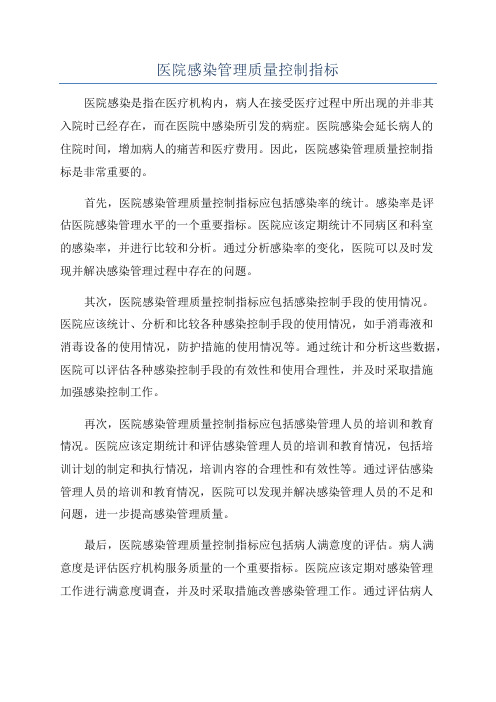 医院感染管理质量控制指标

医院感染是指在医疗机构内，病人在接受医疗过程中所出现的并非其入院时已经存在，而在医院中感染所引发的病症。医院感染会延长病人的住院时间，增加病人的痛苦和医疗费用。因此，医院感染管理质量控制指标是非常重要的。

首先，医院感染管理质量控制指标应包括感染率的统计。感染率是评估医院感染管理水平的一个重要指标。医院应该定期统计不同病区和科室的感染率，并进行比较和分析。通过分析感染率的变化，医院可以及时发现并解决感染管理过程中存在的问题。

其次，医院感染管理质量控制指标应包括感染控制手段的使用情况。医院应该统计、分析和比较各种感染控制手段的使用情况，如手消毒液和消毒设备的使用情况，防护措施的使用情况等。通过统计和分析这些数据，医院可以评估各种感染控制手段的有效性和使用合理性，并及时采取措施加强感染控制工作。

再次，医院感染管理质量控制指标应包括感染管理人员的培训和教育情况。医院应该定期统计和评估感染管理人员的培训和教育情况，包括培训计划的制定和执行情况，培训内容的合理性和有效性等。通过评估感染管理人员的培训和教育情况，医院可以发现并解决感染管理人员的不足和问题，进一步提高感染管理质量。

最后，医院感染管理质量控制指标应包括病人满意度的评估。病人满意度是评估医疗机构服务质量的一个重要指标。医院应该定期对感染管理工作进行满意度调查，并及时采取措施改善感染管理工作。通过评估病人